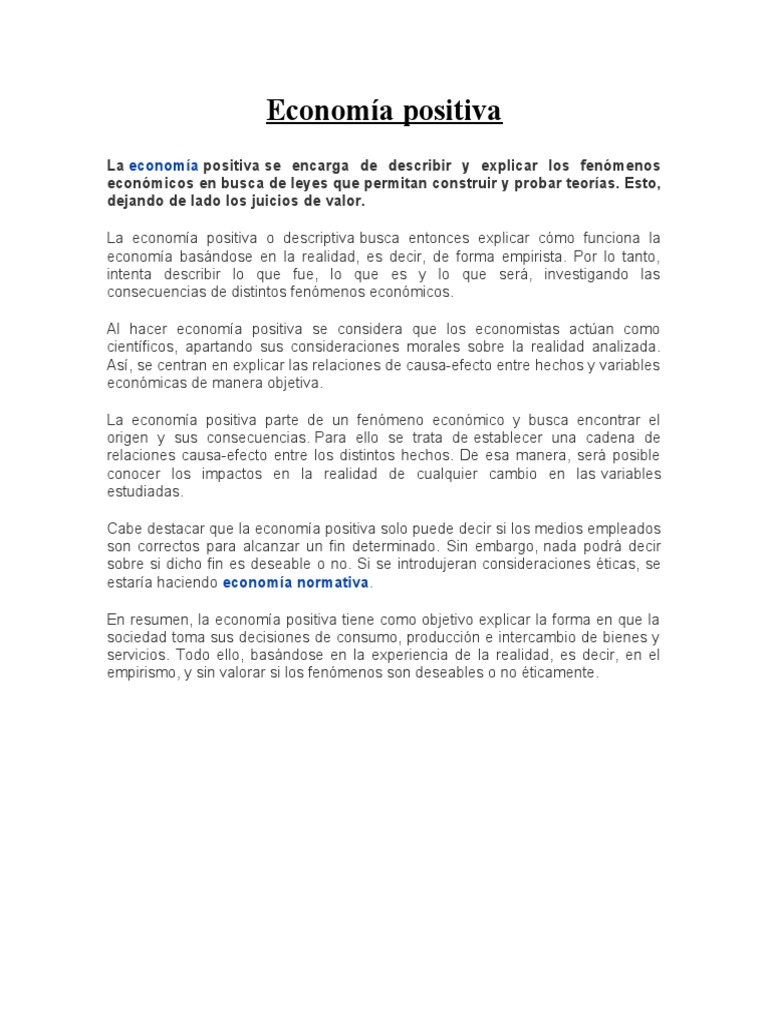 Economía positiva

La economía positiva se encarga de describir y explicar los fenómenos económicos en busca de leyes que permitan construir y probar teorías. Esto, dejando de lado los juicios de valor.

La economía positiva o descriptiva busca entonces explicar cómo funciona la economía basándose en la realidad, es decir, de forma empirista. Por lo tanto, intenta describir lo que fue, lo que es y lo que será, investigando las consecuencias de distintos fenómenos económicos.

Al hacer economía positiva se considera que los economistas actúan como científicos, apartando sus consideraciones morales sobre la realidad analizada. Así, se centran en explicar las relaciones de causa-efecto entre hechos y variables económicas de manera objetiva.

La economía positiva parte de un fenómeno económico y busca encontrar el origen y sus consecuencias. Para ello se trata de establecer una cadena de relaciones causa-efecto entre los distintos hechos. De esa manera, será posible conocer los impactos en la realidad de cualquier cambio en las variables estudiadas.

Cabe destacar que la economía positiva solo puede decir si los medios empleados son correctos para alcanzar un fin determinado. Sin embargo, nada podrá decir sobre si dicho fin es deseable o no. Si se introdujeran consideraciones éticas, se estaría haciendo economía normativa.

En resumen, la economía positiva tiene como objetivo explicar la forma en que la sociedad toma sus decisiones de consumo, producción e intercambio de bienes y servicios. Todo ello, basándose en la experiencia de la realidad, es decir, en el empirismo, y sin valorar si los fenómenos son deseables o no éticamente.